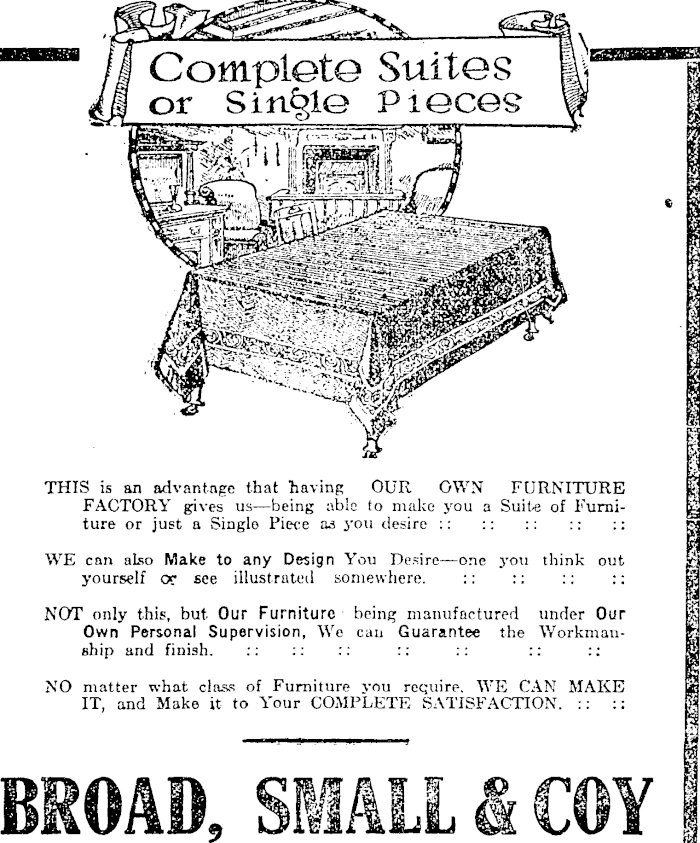 Complete Suites or Single Pieces

THIS is an advantage that having OUR OWN FURNITURE FACTORY gives us—being able to make you a Suite of Furniture or just a Single Piece as you desire :: :: :: :: ::

WE can also Make to any Design You Desire—one you think out yourself or see illustrated somewhere. :: :: :: ::

NOT only this, but Our Furniture being manufactured under Our Own Personal Supervision, We can Guarantee the Workmanship and finish. :: :: :: :: :: :: ::

NO matter what class of Furniture you require, WE CAN MAKE IT, and Make it to Your COMPLETE SATISFACTION. :: ::

BROAD, SMALL & COY